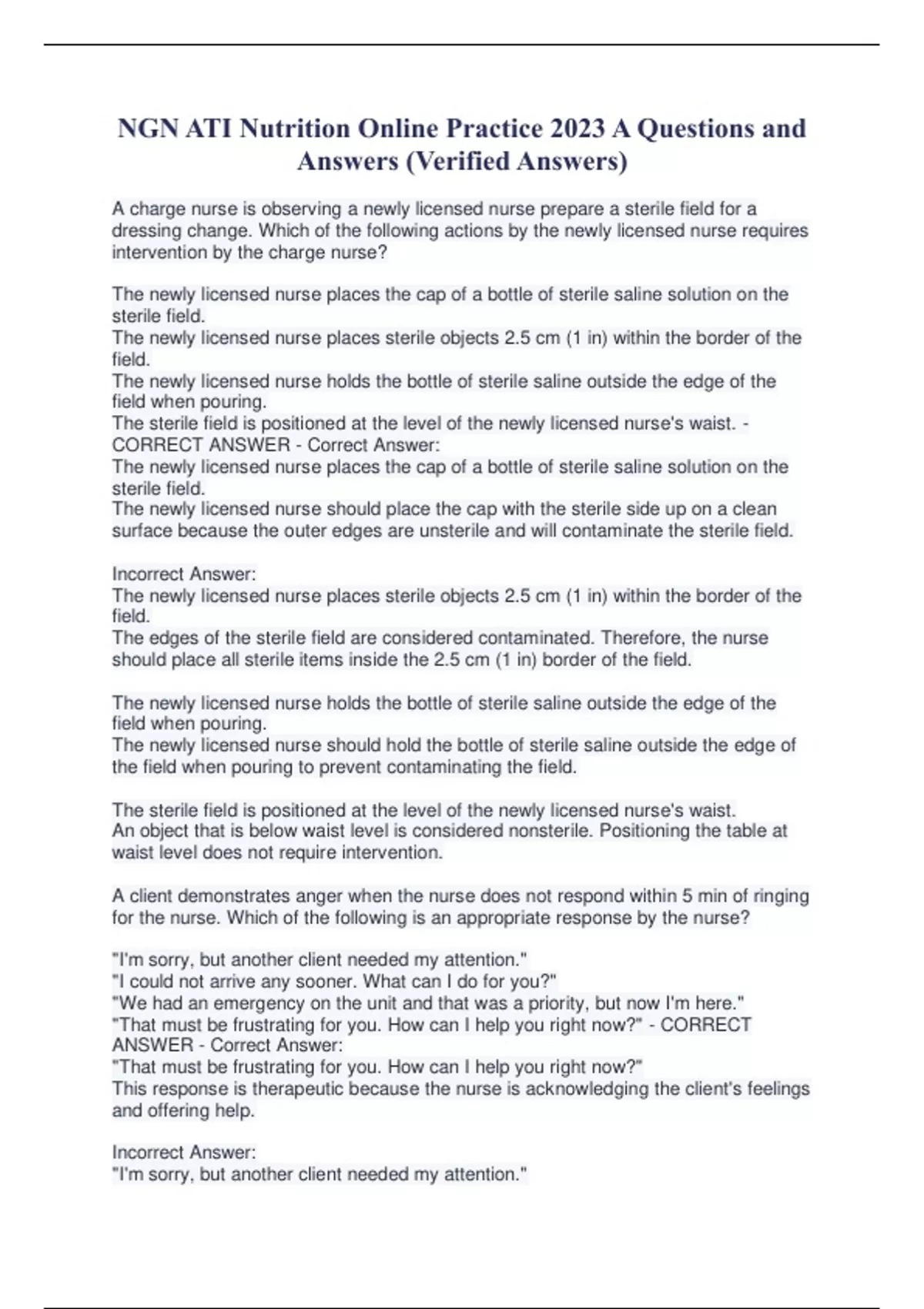 NGN ATI Nutrition Online Practice 2023 A Questions and Answers (Verified Answers)

A charge nurse is observing a newly licensed nurse prepare a sterile field for a dressing change. Which of the following actions by the newly licensed nurse requires intervention by the charge nurse?

The newly licensed nurse places the cap of a bottle of sterile saline solution on the sterile field.
The newly licensed nurse places sterile objects 2.5 cm (1 in) within the border of the field.
The newly licensed nurse holds the bottle of sterile saline outside the edge of the field when pouring.
The sterile field is positioned at the level of the newly licensed nurse's waist. - CORRECT ANSWER - Correct Answer:
The newly licensed nurse places the cap of a bottle of sterile saline solution on the sterile field.
The newly licensed nurse should place the cap with the sterile side up on a clean surface because the outer edges are unsterile and will contaminate the sterile field.

Incorrect Answer:
The newly licensed nurse places sterile objects 2.5 cm (1 in) within the border of the field.
The edges of the sterile field are considered contaminated. Therefore, the nurse should place all sterile items inside the 2.5 cm (1 in) border of the field.

The newly licensed nurse holds the bottle of sterile saline outside the edge of the field when pouring.
The newly licensed nurse should hold the bottle of sterile saline outside the edge of the field when pouring to prevent contaminating the field.

The sterile field is positioned at the level of the newly licensed nurse's waist.
An object that is below waist level is considered nonsterile. Positioning the table at waist level does not require intervention.

A client demonstrates anger when the nurse does not respond within 5 min of ringing for the nurse. Which of the following is an appropriate response by the nurse?

"I'm sorry, but another client needed my attention."
"I could not arrive any sooner. What can I do for you?"
"We had an emergency on the unit and that was a priority, but now I'm here."
"That must be frustrating for you. How can I help you right now?" - CORRECT ANSWER - Correct Answer:
"That must be frustrating for you. How can I help you right now?"
This response is therapeutic because the nurse is acknowledging the client's feelings and offering help.

Incorrect Answer:
"I'm sorry, but another client needed my attention."